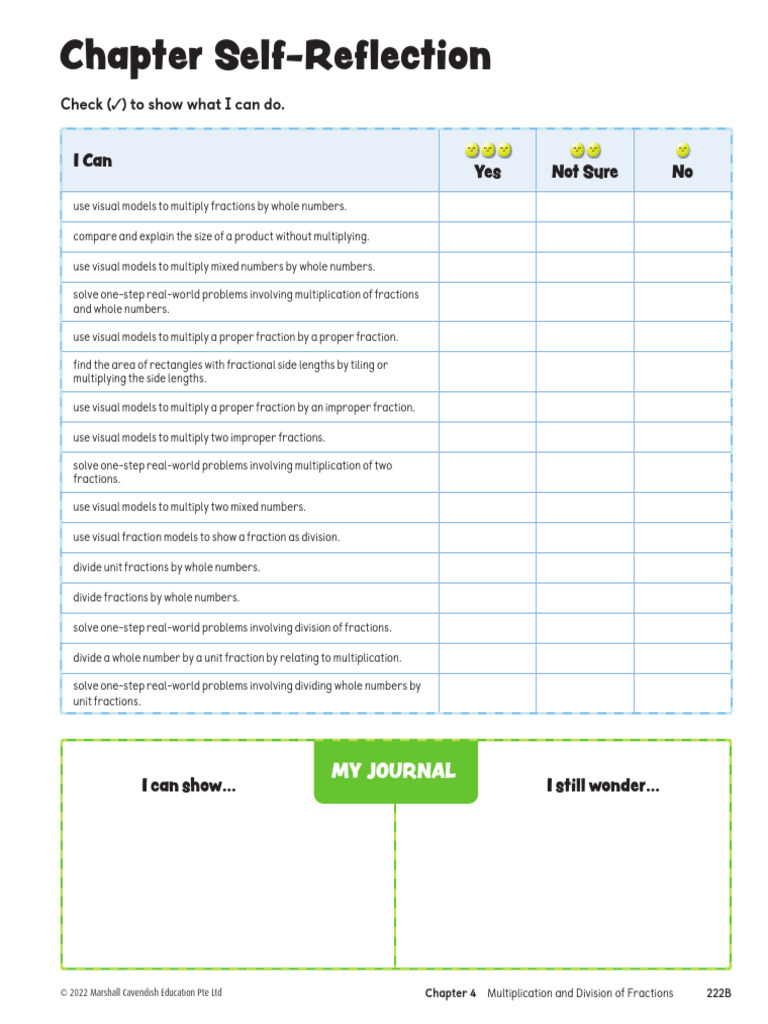 Chapter Self-Reflection

Check (✓) to show what I can do.

| I Can | Yes | Not Sure | No |
|---|---|---|---|
| use visual models to multiply fractions by whole numbers. | | | |
| compare and explain the size of a product without multiplying. | | | |
| use visual models to multiply mixed numbers by whole numbers. | | | |
| solve one-step real-world problems involving multiplication of fractions and whole numbers. | | | |
| use visual models to multiply a proper fraction by a proper fraction. | | | |
| find the area of rectangles with fractional side lengths by tiling or multiplying the side lengths. | | | |
| use visual models to multiply a proper fraction by an improper fraction. | | | |
| use visual models to multiply two improper fractions. | | | |
| solve one-step real-world problems involving multiplication of two fractions. | | | |
| use visual models to multiply two mixed numbers. | | | |
| use visual fraction models to show a fraction as division. | | | |
| divide unit fractions by whole numbers. | | | |
| divide fractions by whole numbers. | | | |
| solve one-step real-world problems involving division of fractions. | | | |
| divide a whole number by a unit fraction by relating to multiplication. | | | |
| solve one-step real-world problems involving dividing whole numbers by unit fractions. | | | |

MY JOURNAL

I can show...

I still wonder...

© 2022 Marshall Cavendish Education Pte Ltd

Chapter 4 Multiplication and Division of Fractions 222B